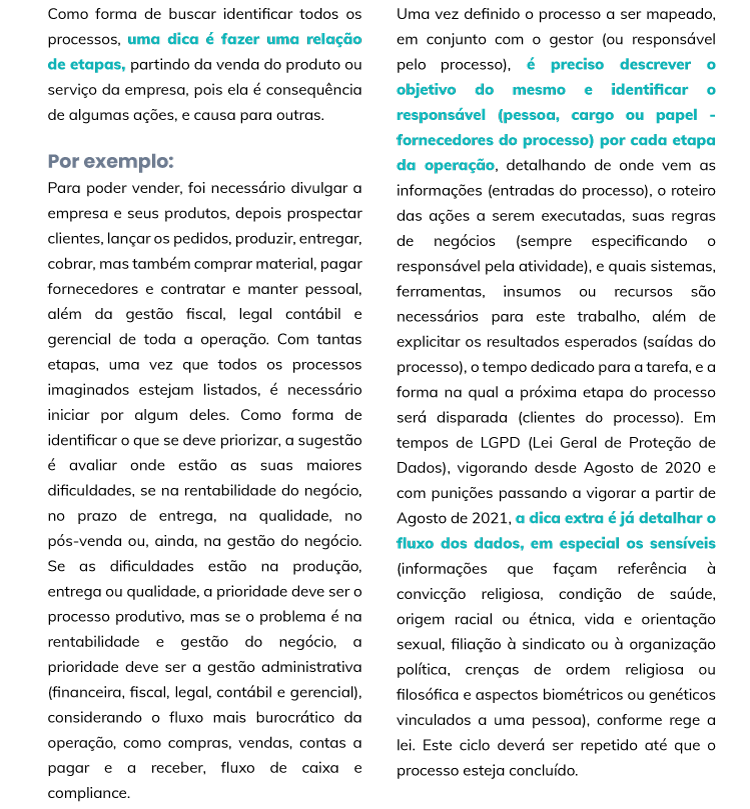 Como forma de buscar identificar todos os processos, uma dica é fazer uma relação de etapas, partindo da venda do produto ou serviço da empresa, pois ela é consequência de algumas ações, e causa para outras.

Por exemplo:

Para poder vender, foi necessário divulgar a empresa e seus produtos, depois prospectar clientes, lançar os pedidos, produzir, entregar, cobrar, mas também comprar material, pagar fornecedores e contratar e manter pessoal, além da gestão fiscal, legal contábil e gerencial de toda a operação. Com tantas etapas, uma vez que todos os processos imaginados estejam listados, é necessário iniciar por algum deles. Como forma de identificar o que se deve priorizar, a sugestão é avaliar onde estão as suas maiores dificuldades, se na rentabilidade do negócio, no prazo de entrega, na qualidade, no pós-venda ou, ainda, na gestão do negócio. Se as dificuldades estão na produção, entrega ou qualidade, a prioridade deve ser o processo produtivo, mas se o problema é na rentabilidade e gestão do negócio, a prioridade deve ser a gestão administrativa (financeira, fiscal, legal, contábil e gerencial), considerando o fluxo mais burocrático da operação, como compras, vendas, contas a pagar e a receber, fluxo de caixa e compliance.

Uma vez definido o processo a ser mapeado, em conjunto com o gestor (ou responsável pelo processo), é preciso descrever o objetivo do mesmo e identificar o responsável (pessoa, cargo ou papel - fornecedores do processo) por cada etapa da operação, detalhando de onde vem as informações (entradas do processo), o roteiro das ações a serem executadas, suas regras de negócios (sempre especificando o responsável pela atividade), e quais sistemas, ferramentas, insumos ou recursos são necessários para este trabalho, além de explicitar os resultados esperados (saídas do processo), o tempo dedicado para a tarefa, e a forma na qual a próxima etapa do processo será disparada (clientes do processo). Em tempos de LGPD (Lei Geral de Proteção de Dados), vigorando desde Agosto de 2020 e com punições passando a vigorar a partir de Agosto de 2021, a dica extra é já detalhar o fluxo dos dados, em especial os sensíveis (informações que façam referência à convicção religiosa, condição de saúde, origem racial ou étnica, vida e orientação sexual, filiação à sindicato ou à organização política, crenças de ordem religiosa ou filosófica e aspectos biométricos ou genéticos vinculados a uma pessoa), conforme rege a lei. Este ciclo deverá ser repetido até que o processo esteja concluído.